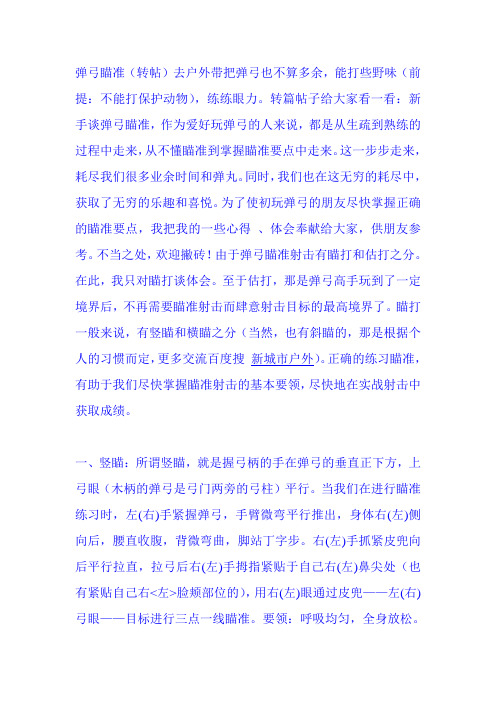 弹弓瞄准（转帖）去户外带把弹弓也不算多余，能打些野味（前提：不能打保护动物），练练眼力。转篇帖子给大家看一看：新手谈弹弓瞄准，作为爱好玩弹弓的人来说，都是从生疏到熟练的过程中走来，从不懂瞄准到掌握瞄准要点中走来。这一步步走来，耗尽我们很多业余时间和弹丸。同时，我们也在这无穷的耗尽中，获取了无穷的乐趣和喜悦。为了使初玩弹弓的朋友尽快掌握正确的瞄准要点，我把我的一些心得 、体会奉献给大家，供朋友参考。不当之处，欢迎撇砖！由于弹弓瞄准射击有瞄打和估打之分。在此，我只对瞄打谈体会。至于估打，那是弹弓高手玩到了一定境界后，不再需要瞄准射击而肆意射击目标的最高境界了。瞄打一般来说，有竖瞄和横瞄之分（当然，也有斜瞄的，那是根据个人的习惯而定，更多交流百度搜 新城市户外）。正确的练习瞄准，有助于我们尽快掌握瞄准射击的基本要领，尽快地在实战射击中获取成绩。

一、竖瞄：所谓竖瞄，就是握弓柄的手在弹弓的垂直正下方，上弓眼（木柄的弹弓是弓门两旁的弓柱）平行。当我们在进行瞄准练习时，左(右)手紧握弹弓，手臂微弯平行推出，身体右(左)侧向后，腰直收腹，背微弯曲，脚站丁字步。右(左)手抓紧皮兜向后平行拉直，拉弓后右(左)手拇指紧贴于自己右(左)鼻尖处（也有紧贴自己右<左>脸颊部位的），用右(左)眼通过皮兜——左(右)弓眼——目标进行三点一线瞄准。要领：呼吸均匀，全身放松。